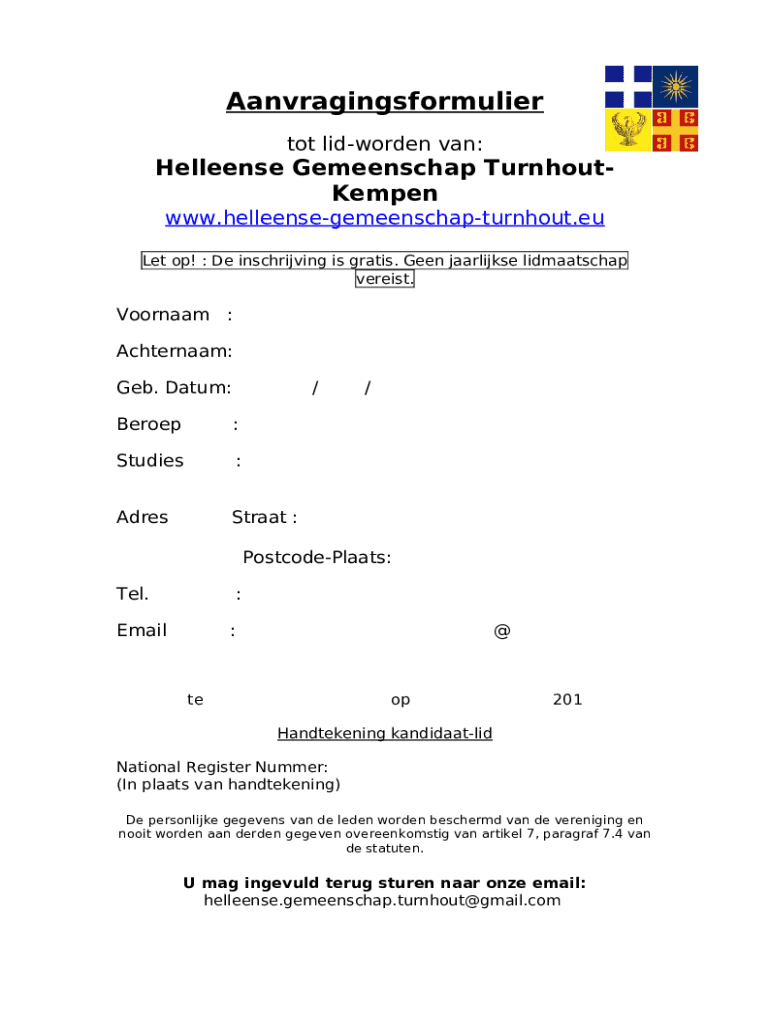 Aanvragingsformulier

tot lid-worden van:
Helleense Gemeenschap Turnhout-Kempen
www.helleense-gemeenschap-turnhout.eu

Let op! : De inschrijving is gratis. Geen jaarlijkse lidmaatschap vereist.

Voornaam :

Achternaam:

Geb. Datum: / /

Beroep :

Studies :

Adres Straat :

Postcode-Plaats:

Tel. :

Email : @

te op 201

Handtekening kandidaat-lid

National Register Nummer:
(In plaats van handtekening)

De personlijke gegevens van de leden worden beschermd van de vereniging en nooit worden aan derden gegeven overeenkomstig van artikel 7, paragraf 7.4 van de statuten.

U mag ingevuld terug sturen naar onze email:
helleense.gemeenschap.turnhout@gmail.com